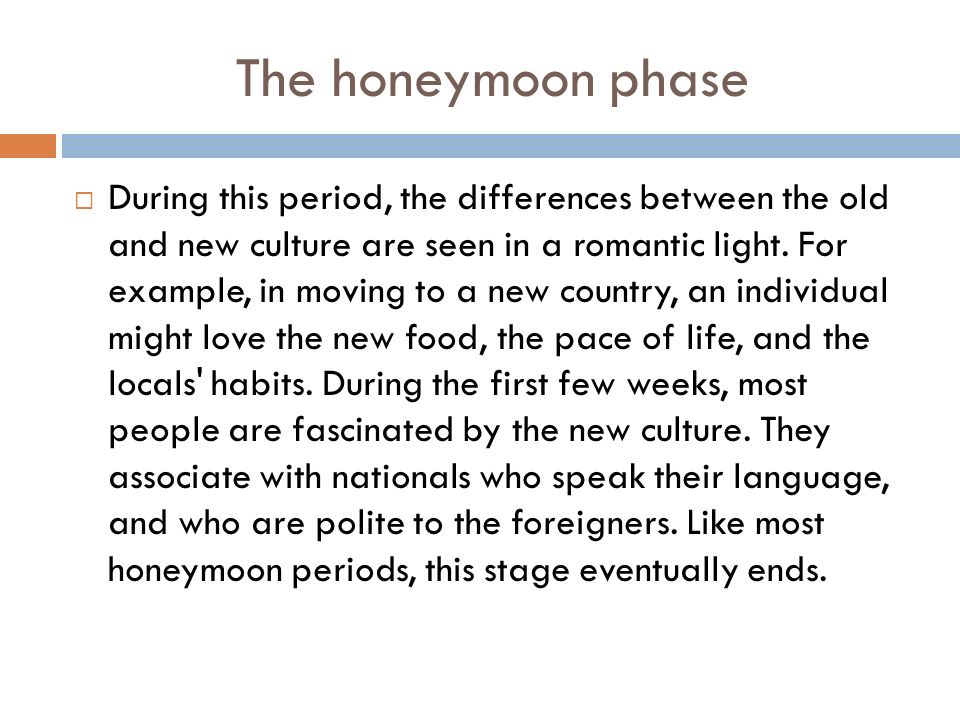 The honeymoon phase

During this period, the differences between the old and new culture are seen in a romantic light. For example, in moving to a new country, an individual might love the new food, the pace of life, and the locals' habits. During the first few weeks, most people are fascinated by the new culture. They associate with nationals who speak their language, and who are polite to the foreigners. Like most honeymoon periods, this stage eventually ends.